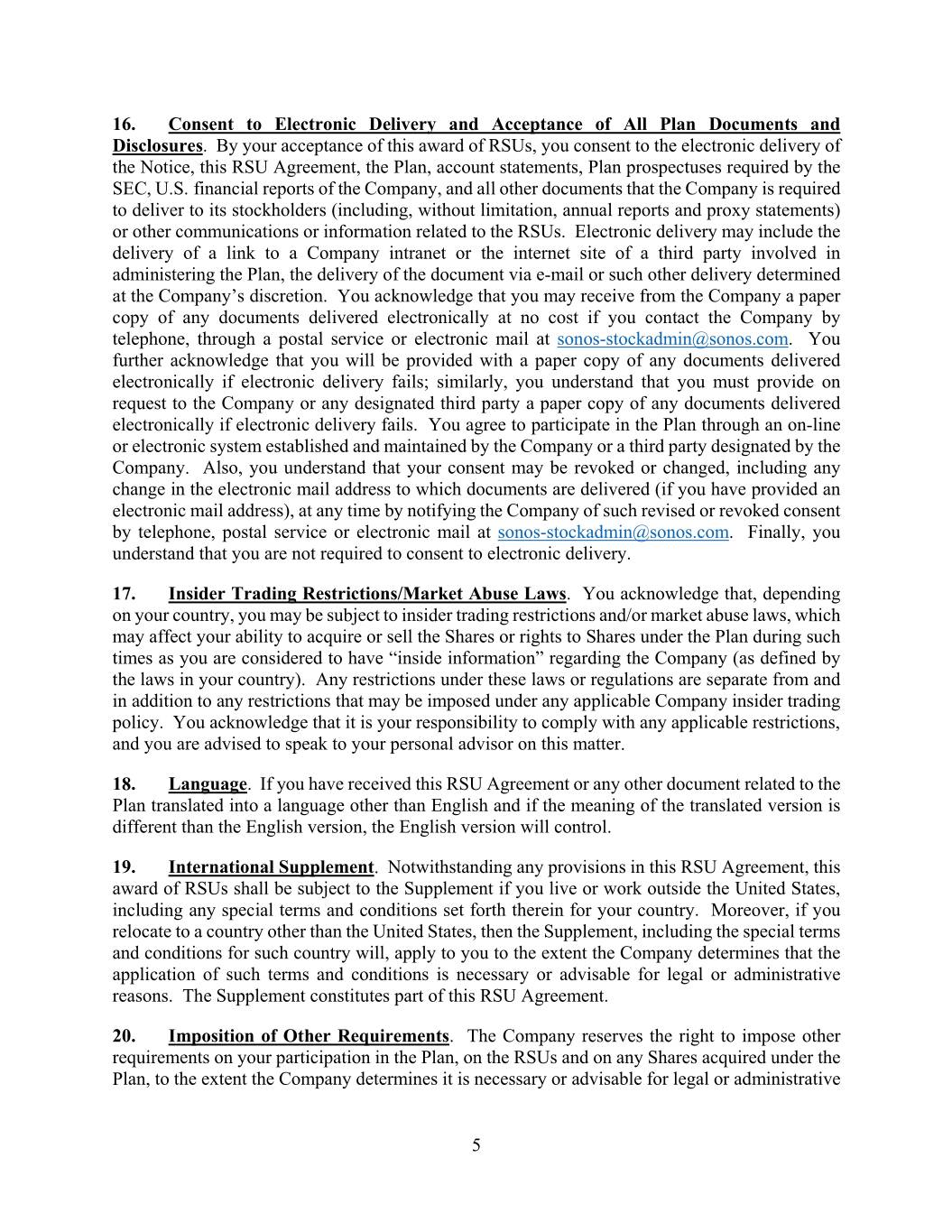 16. Consent to Electronic Delivery and Acceptance of All Plan Documents and Disclosures. By your acceptance of this award of RSUs, you consent to the electronic delivery of the Notice, this RSU Agreement, the Plan, account statements, Plan prospectuses required by the SEC, U.S. financial reports of the Company, and all other documents that the Company is required to deliver to its stockholders (including, without limitation, annual reports and proxy statements) or other communications or information related to the RSUs. Electronic delivery may include the delivery of a link to a Company intranet or the internet site of a third party involved in administering the Plan, the delivery of the document via e-mail or such other delivery determined at the Company's discretion. You acknowledge that you may receive from the Company a paper copy of any documents delivered electronically at no cost if you contact the Company by telephone, through a postal service or electronic mail at sonos-stockadmin@sonos.com. You further acknowledge that you will be provided with a paper copy of any documents delivered electronically if electronic delivery fails; similarly, you understand that you must provide on request to the Company or any designated third party a paper copy of any documents delivered electronically if electronic delivery fails. You agree to participate in the Plan through an on-line or electronic system established and maintained by the Company or a third party designated by the Company. Also, you understand that your consent may be revoked or changed, including any change in the electronic mail address to which documents are delivered (if you have provided an electronic mail address), at any time by notifying the Company of such revised or revoked consent by telephone, postal service or electronic mail at sonos-stockadmin@sonos.com. Finally, you understand that you are not required to consent to electronic delivery.

17. Insider Trading Restrictions/Market Abuse Laws. You acknowledge that, depending on your country, you may be subject to insider trading restrictions and/or market abuse laws, which may affect your ability to acquire or sell the Shares or rights to Shares under the Plan during such times as you are considered to have "inside information" regarding the Company (as defined by the laws in your country). Any restrictions under these laws or regulations are separate from and in addition to any restrictions that may be imposed under any applicable Company insider trading policy. You acknowledge that it is your responsibility to comply with any applicable restrictions, and you are advised to speak to your personal advisor on this matter.

18. Language. If you have received this RSU Agreement or any other document related to the Plan translated into a language other than English and if the meaning of the translated version is different than the English version, the English version will control.

19. International Supplement. Notwithstanding any provisions in this RSU Agreement, this award of RSUs shall be subject to the Supplement if you live or work outside the United States, including any special terms and conditions set forth therein for your country. Moreover, if you relocate to a country other than the United States, then the Supplement, including the special terms and conditions for such country will, apply to you to the extent the Company determines that the application of such terms and conditions is necessary or advisable for legal or administrative reasons. The Supplement constitutes part of this RSU Agreement.

20. Imposition of Other Requirements. The Company reserves the right to impose other requirements on your participation in the Plan, on the RSUs and on any Shares acquired under the Plan, to the extent the Company determines it is necessary or advisable for legal or administrative

5